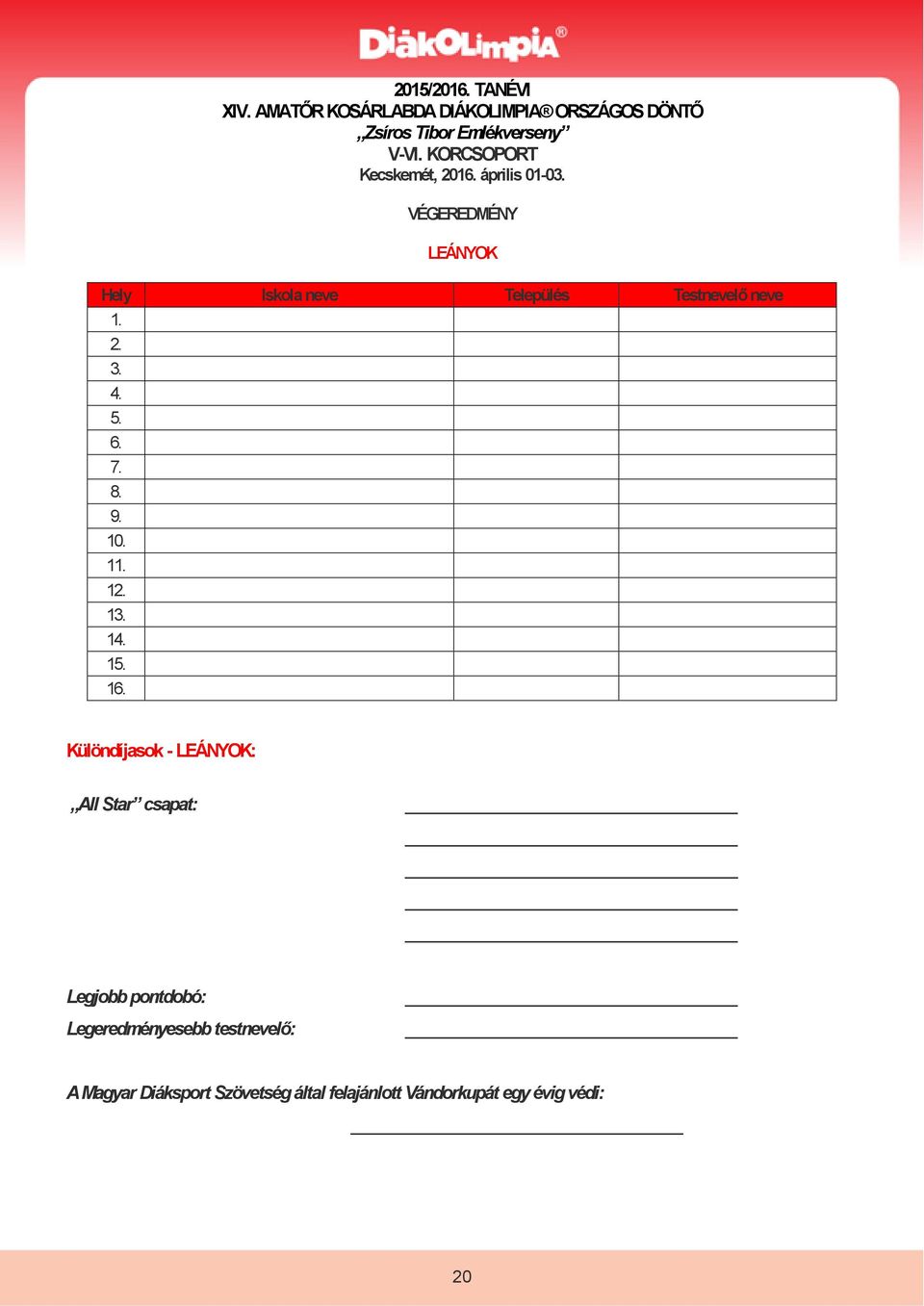 DiákOlimpia®

2015/2016. TANÉVI
XIV. AMATŐR KOSÁRLABDA DIÁKOLIMPIA® ORSZÁGOS DÖNTŐ
„Zsíros Tibor Emlékverseny”
V-VI. KORCSOPORT
Kecskemét, 2016. április 01-03.

VÉGEREDMÉNY

LEÁNYOK

| Hely | Iskola neve | Település | Testnevelő neve |
|---|---|---|---|
| 1. | | | |
| 2. | | | |
| 3. | | | |
| 4. | | | |
| 5. | | | |
| 6. | | | |
| 7. | | | |
| 8. | | | |
| 9. | | | |
| 10. | | | |
| 11. | | | |
| 12. | | | |
| 13. | | | |
| 14. | | | |
| 15. | | | |
| 16. | | | |

Különdíjasok - LEÁNYOK:

„All Star” csapat:

Legjobb pontdobó:
Legeredményesebb testnevelő:

A Magyar Diáksport Szövetség által felajánlott Vándorkupát egy évig védi:

20